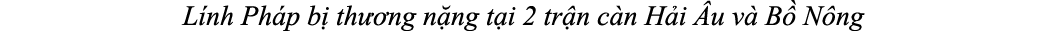 Lính Pháp bị thương nặng tại 2 trận càn Hải Âu và Bồ Nông